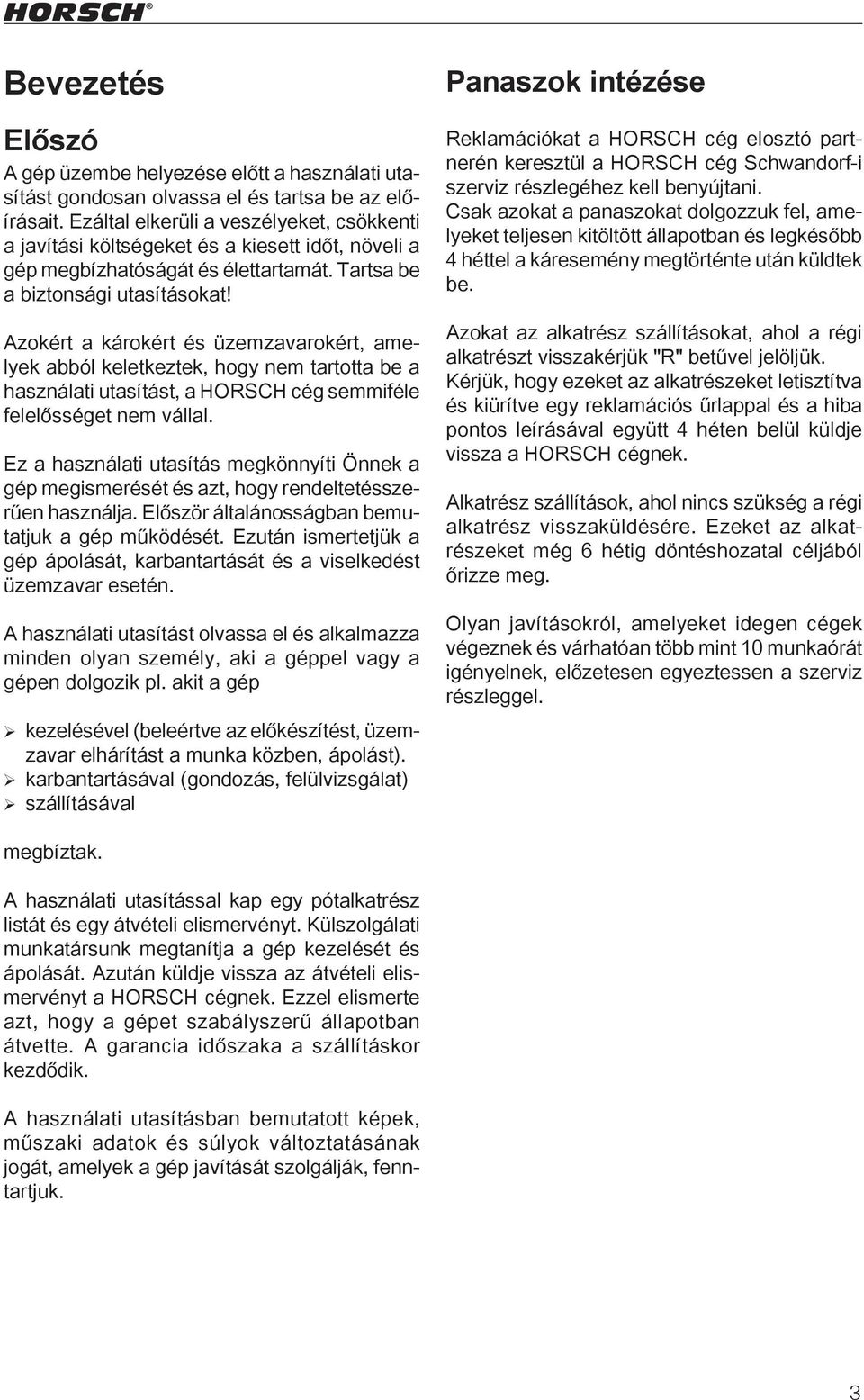 HORSCH®

Bevezetés

Előszó

A gép üzembe helyezése előtt a használati utasítást gondosan olvassa el és tartsa be az előírásait. Ezáltal elkerüli a veszélyeket, csökkenti a javítási költségeket és a kiesett időt, növeli a gép megbízhatóságát és élettartamát. Tartsa be a biztonsági utasításokat!

Azokért a károkért és üzemzavarokért, amelyek abból keletkeztek, hogy nem tartotta be a használati utasítást, a HORSCH cég semmiféle felelősséget nem vállal.

Ez a használati utasítás megkönnyíti Önnek a gép megismerését és azt, hogy rendeltetésszerűen használja. Először általánosságban bemutatjuk a gép működését. Ezután ismertetjük a gép ápolását, karbantartását és a viselkedést üzemzavar esetén.

A használati utasítást olvassa el és alkalmazza minden olyan személy, aki a géppel vagy a gépen dolgozik pl. akit a gép

➢ kezelésével (beleértve az előkészítést, üzemzavar elhárítást a munka közben, ápolást).
➢ karbantartásával (gondozás, felülvizsgálat)
➢ szállításával

megbíztak.

A használati utasítással kap egy pótalkatrész listát és egy átvételi elismervényt. Külszolgálati munkatársunk megtanítja a gép kezelését és ápolását. Azután küldje vissza az átvételi elismervényt a HORSCH cégnek. Ezzel elismerte azt, hogy a gépet szabályszerű állapotban átvette. A garancia időszaka a szállításkor kezdődik.

A használati utasításban bemutatott képek, műszaki adatok és súlyok változtatásának jogát, amelyek a gép javítását szolgálják, fenntartjuk.

Panaszok intézése

Reklamációkat a HORSCH cég elosztó partnerén keresztül a HORSCH cég Schwandorf-i szerviz részlegéhez kell benyújtani.
Csak azokat a panaszokat dolgozzuk fel, amelyeket teljesen kitöltött állapotban és legkésőbb 4 héttel a káresemény megtörténte után küldtek be.

Azokat az alkatrész szállításokat, ahol a régi alkatrészt visszakérjük "R" betűvel jelöljük.
Kérjük, hogy ezeket az alkatrészeket letisztítva és kiürítve egy reklamációs űrlappal és a hiba pontos leírásával együtt 4 héten belül küldje vissza a HORSCH cégnek.

Alkatrész szállítások, ahol nincs szükség a régi alkatrész visszaküldésére. Ezeket az alkatrészeket még 6 hétig döntéshozatal céljából őrizze meg.

Olyan javításokról, amelyeket idegen cégek végeznek és várhatóan több mint 10 munkaórát igényelnek, előzetesen egyeztessen a szerviz részleggel.

3